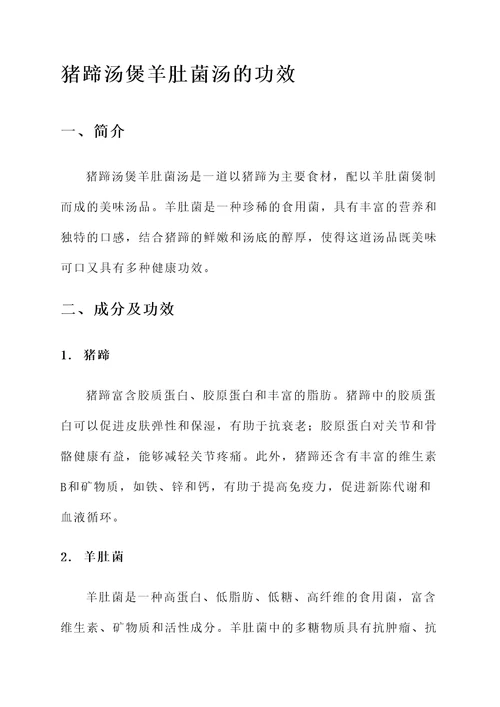 猪蹄汤煲羊肚菌汤的功效

一、简介

猪蹄汤煲羊肚菌汤是一道以猪蹄为主要食材，配以羊肚菌煲制而成的美味汤品。羊肚菌是一种珍稀的食用菌，具有丰富的营养和独特的口感，结合猪蹄的鲜嫩和汤底的醇厚，使得这道汤品既美味可口又具有多种健康功效。

二、成分及功效

1. 猪蹄

猪蹄富含胶质蛋白、胶原蛋白和丰富的脂肪。猪蹄中的胶质蛋白可以促进皮肤弹性和保湿，有助于抗衰老；胶原蛋白对关节和骨骼健康有益，能够减轻关节疼痛。此外，猪蹄还含有丰富的维生素B和矿物质，如铁、锌和钙，有助于提高免疫力，促进新陈代谢和血液循环。

2. 羊肚菌

羊肚菌是一种高蛋白、低脂肪、低糖、高纤维的食用菌，富含维生素、矿物质和活性成分。羊肚菌中的多糖物质具有抗肿瘤、抗